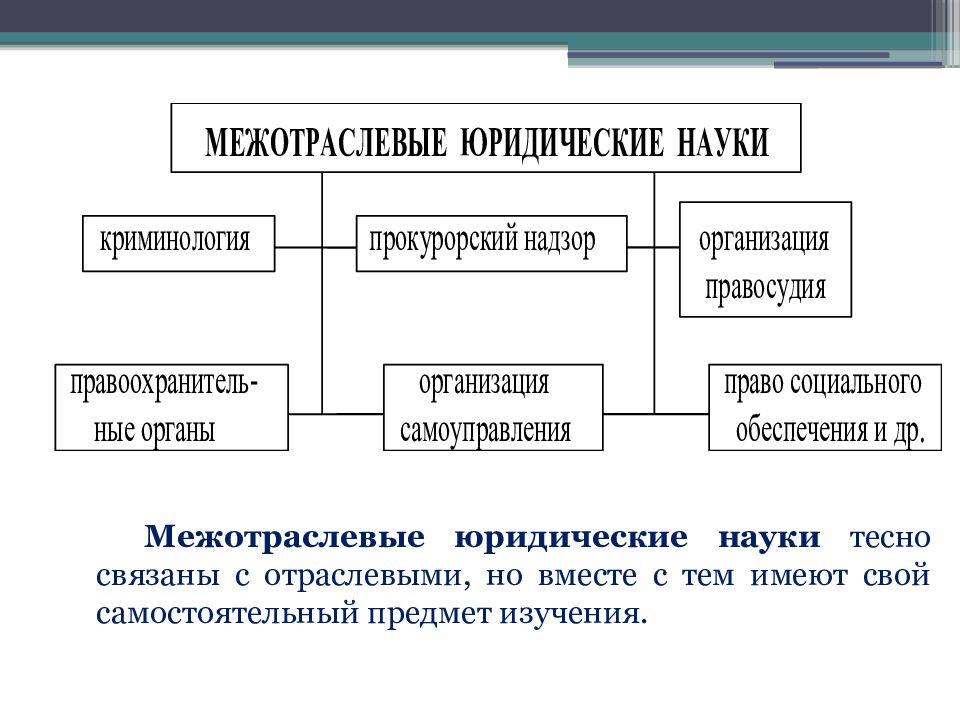 МЕЖОТРАСЛЕВЫЕ ЮРИДИЧЕСКИЕ НАУКИ

криминология

прокурорский надзор

организация правосудия

правоохранительные органы

организация самоуправления

право социального обеспечения и др.

Межотраслевые юридические науки тесно связаны с отраслевыми, но вместе с тем имеют свой самостоятельный предмет изучения.